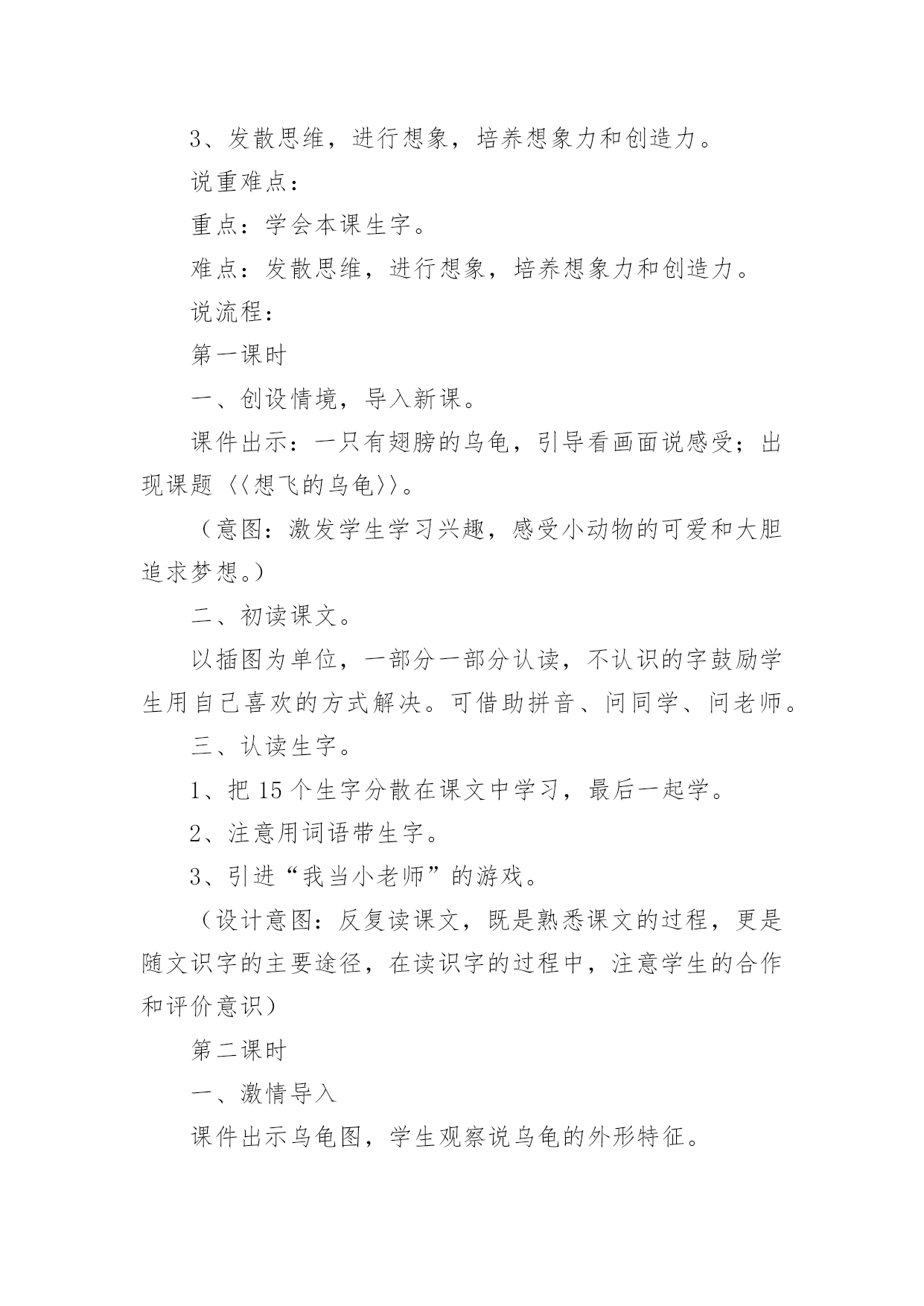 3、发散思维，进行想象，培养想象力和创造力。

说重难点：

重点：学会本课生字。

难点：发散思维，进行想象，培养想象力和创造力。

说流程：

第一课时

一、创设情境，导入新课。

课件出示：一只有翅膀的乌龟，引导看画面说感受；出现课题〈〈想飞的乌龟〉〉。

（意图：激发学生学习兴趣，感受小动物的可爱和大胆追求梦想。）

二、初读课文。

以插图为单位，一部分一部分认读，不认识的字鼓励学生用自己喜欢的方式解决。可借助拼音、问同学、问老师。

三、认读生字。

1、把 15 个生字分散在课文中学习，最后一起学。

2、注意用词语带生字。

3、引进“我当小老师”的游戏。

（设计意图：反复读课文，既是熟悉课文的过程，更是随文识字的主要途径，在读识字的过程中，注意学生的合作和评价意识）

第二课时

一、激情导入

课件出示乌龟图，学生观察说乌龟的外形特征。